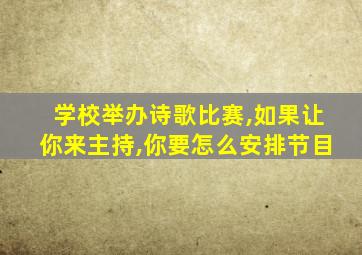 学校举办诗歌比赛,如果让你来主持,你要怎么安排节目